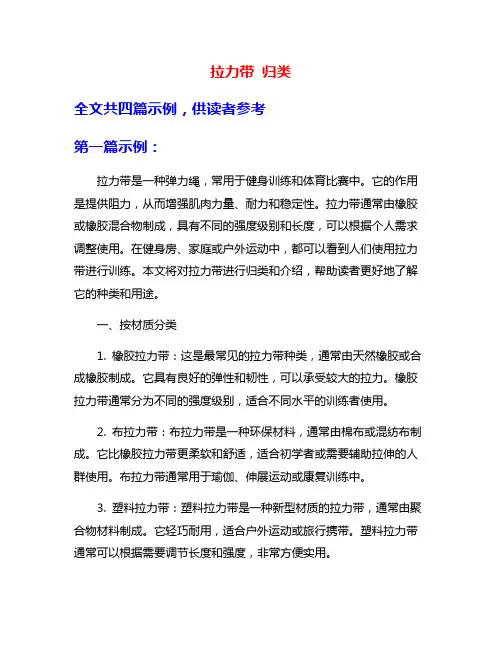 拉力带 归类

全文共四篇示例，供读者参考

第一篇示例：

拉力带是一种弹力绳，常用于健身训练和体育比赛中。它的作用是提供阻力，从而增强肌肉力量、耐力和稳定性。拉力带通常由橡胶或橡胶混合物制成，具有不同的强度级别和长度，可以根据个人需求调整使用。在健身房、家庭或户外运动中，都可以看到人们使用拉力带进行训练。本文将对拉力带进行归类和介绍，帮助读者更好地了解它的种类和用途。

一、按材质分类

1. 橡胶拉力带：这是最常见的拉力带种类，通常由天然橡胶或合成橡胶制成。它具有良好的弹性和韧性，可以承受较大的拉力。橡胶拉力带通常分为不同的强度级别，适合不同水平的训练者使用。

2. 布拉力带：布拉力带是一种环保材料，通常由棉布或混纺布制成。它比橡胶拉力带更柔软和舒适，适合初学者或需要辅助拉伸的人群使用。布拉力带通常用于瑜伽、伸展运动或康复训练中。

3. 塑料拉力带：塑料拉力带是一种新型材质的拉力带，通常由聚合物材料制成。它轻巧耐用，适合户外运动或旅行携带。塑料拉力带通常可以根据需要调节长度和强度，非常方便实用。